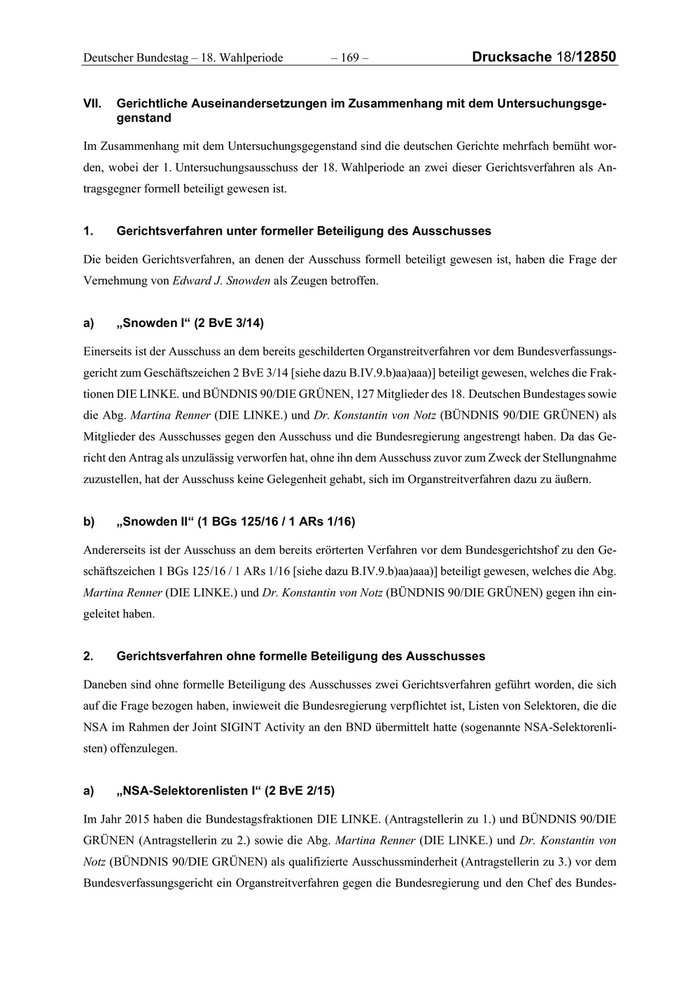 Deutscher Bundestag – 18. Wahlperiode – 169 – Drucksache 18/12850

VII. Gerichtliche Auseinandersetzungen im Zusammenhang mit dem Untersuchungsgegenstand

Im Zusammenhang mit dem Untersuchungsgegenstand sind die deutschen Gerichte mehrfach bemüht worden, wobei der 1. Untersuchungsausschuss der 18. Wahlperiode an zwei dieser Gerichtsverfahren als Antragsgegner formell beteiligt gewesen ist.

1. Gerichtsverfahren unter formeller Beteiligung des Ausschusses

Die beiden Gerichtsverfahren, an denen der Ausschuss formell beteiligt gewesen ist, haben die Frage der Vernehmung von Edward J. Snowden als Zeugen betroffen.

a) „Snowden I“ (2 BvE 3/14)

Einerseits ist der Ausschuss an dem bereits geschilderten Organstreitverfahren vor dem Bundesverfassungsgericht zum Geschäftszeichen 2 BvE 3/14 [siehe dazu B.IV.9.b)aa)aaa)] beteiligt gewesen, welches die Fraktionen DIE LINKE. und BÜNDNIS 90/DIE GRÜNEN, 127 Mitglieder des 18. Deutschen Bundestages sowie die Abg. Martina Renner (DIE LINKE.) und Dr. Konstantin von Notz (BÜNDNIS 90/DIE GRÜNEN) als Mitglieder des Ausschusses gegen den Ausschuss und die Bundesregierung angestrengt haben. Da das Gericht den Antrag als unzulässig verworfen hat, ohne ihn dem Ausschuss zuvor zum Zweck der Stellungnahme zuzustellen, hat der Ausschuss keine Gelegenheit gehabt, sich im Organstreitverfahren dazu zu äußern.

b) „Snowden II“ (1 BGs 125/16 / 1 ARs 1/16)

Andererseits ist der Ausschuss an dem bereits erörterten Verfahren vor dem Bundesgerichtshof zu den Geschäftszeichen 1 BGs 125/16 / 1 ARs 1/16 [siehe dazu B.IV.9.b)aa)aaa)] beteiligt gewesen, welches die Abg. Martina Renner (DIE LINKE.) und Dr. Konstantin von Notz (BÜNDNIS 90/DIE GRÜNEN) gegen ihn eingeleitet haben.

2. Gerichtsverfahren ohne formelle Beteiligung des Ausschusses

Daneben sind ohne formelle Beteiligung des Ausschusses zwei Gerichtsverfahren geführt worden, die sich auf die Frage bezogen haben, inwieweit die Bundesregierung verpflichtet ist, Listen von Selektoren, die die NSA im Rahmen der Joint SIGINT Activity an den BND übermittelt hatte (sogenannte NSA-Selektorenlisten) offenzulegen.

a) „NSA-Selektorenlisten I“ (2 BvE 2/15)

Im Jahr 2015 haben die Bundestagsfraktionen DIE LINKE. (Antragstellerin zu 1.) und BÜNDNIS 90/DIE GRÜNEN (Antragstellerin zu 2.) sowie die Abg. Martina Renner (DIE LINKE.) und Dr. Konstantin von Notz (BÜNDNIS 90/DIE GRÜNEN) als qualifizierte Ausschussminderheit (Antragstellerin zu 3.) vor dem Bundesverfassungsgericht ein Organstreitverfahren gegen die Bundesregierung und den Chef des Bundes-